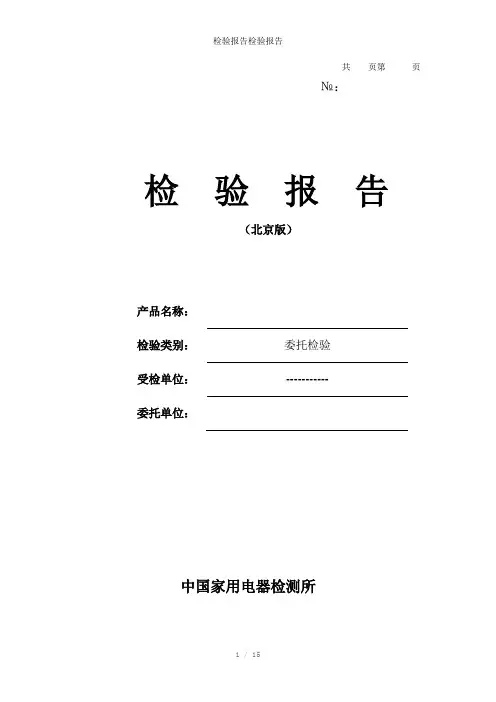 检验报告检验报告

共 页第 页

№：

检 验 报 告

（北京版）

产品名称：

检验类别： 委托检验

受检单位： -----------

委托单位：

中国家用电器检测所

1 / 15